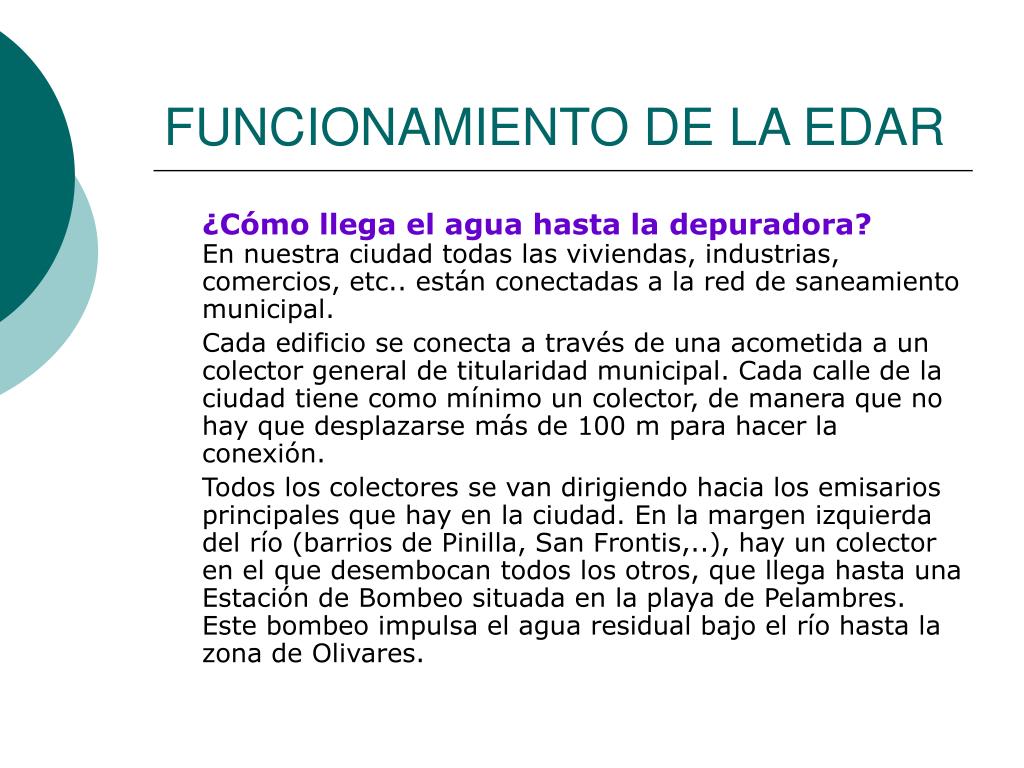 FUNCIONAMIENTO DE LA EDAR

¿Cómo llega el agua hasta la depuradora?
En nuestra ciudad todas las viviendas, industrias, comercios, etc.. están conectadas a la red de saneamiento municipal.

Cada edificio se conecta a través de una acometida a un colector general de titularidad municipal. Cada calle de la ciudad tiene como mínimo un colector, de manera que no hay que desplazarse más de 100 m para hacer la conexión.

Todos los colectores se van dirigiendo hacia los emisarios principales que hay en la ciudad. En la margen izquierda del río (barrios de Pinilla, San Frontis,..), hay un colector en el que desembocan todos los otros, que llega hasta una Estación de Bombeo situada en la playa de Pelambres. Este bombeo impulsa el agua residual bajo el río hasta la zona de Olivares.